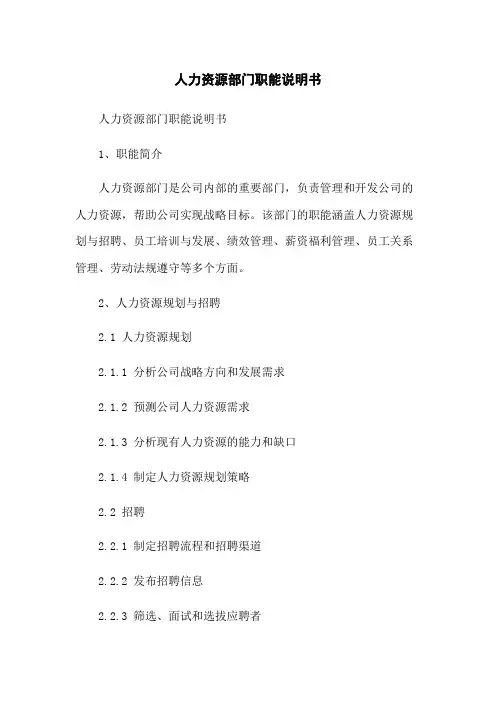 人力资源部门职能说明书

人力资源部门职能说明书

1、职能简介

人力资源部门是公司内部的重要部门，负责管理和开发公司的人力资源，帮助公司实现战略目标。该部门的职能涵盖人力资源规划与招聘、员工培训与发展、绩效管理、薪资福利管理、员工关系管理、劳动法规遵守等多个方面。

2、人力资源规划与招聘

2.1 人力资源规划

2.1.1 分析公司战略方向和发展需求

2.1.2 预测公司人力资源需求

2.1.3 分析现有人力资源的能力和缺口

2.1.4 制定人力资源规划策略

2.2 招聘

2.2.1 制定招聘流程和招聘渠道

2.2.2 发布招聘信息

2.2.3 筛选、面试和选拔应聘者